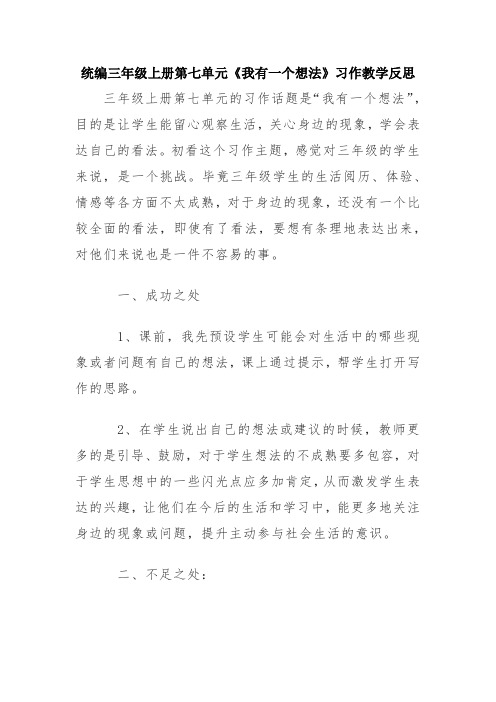 统编三年级上册第七单元《我有一个想法》习作教学反思

三年级上册第七单元的习作话题是“我有一个想法”，目的是让学生能留心观察生活，关心身边的现象，学会表达自己的看法。初看这个习作主题，感觉对三年级的学生来说，是一个挑战。毕竟三年级学生的生活阅历、体验、情感等各方面不太成熟，对于身边的现象，还没有一个比较全面的看法，即使有了看法，要想有条理地表达出来，对他们来说也是一件不容易的事。

一、成功之处

1、课前，我先预设学生可能会对生活中的哪些现象或者问题有自己的想法，课上通过提示，帮学生打开写作的思路。

2、在学生说出自己的想法或建议的时候，教师更多的是引导、鼓励，对于学生想法的不成熟要多包容，对于学生思想中的一些闪光点应多加肯定，从而激发学生表达的兴趣，让他们在今后的生活和学习中，能更多地关注身边的现象或问题，提升主动参与社会生活的意识。

二、不足之处：